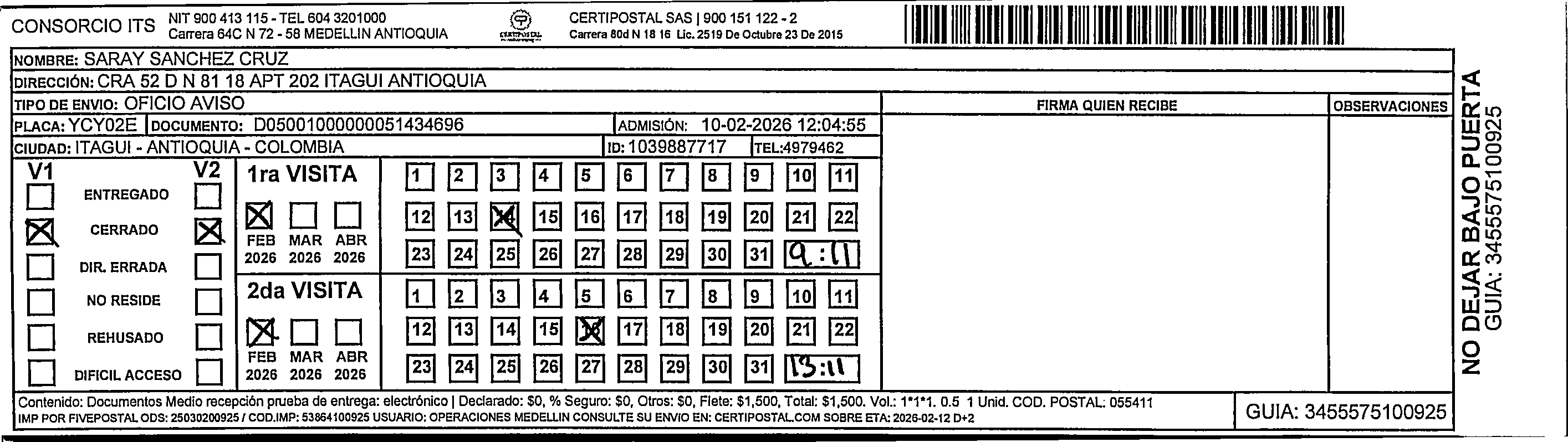 CONSORCIO ITS NIT 900 413 115 - TEL 604 3201000
Carrera 64C N 72 - 58 MEDELLIN ANTIOQUIA

CERTIPOSTAL

CERTIPOSTAL SAS | 900 151 122 - 2
Carrera 80d N 18 16 Lic. 2519 De Octubre 23 De 2015

NOMBRE: SARAY SANCHEZ CRUZ
DIRECCIÓN: CRA 52 D N 81 18 APT 202 ITAGUI ANTIOQUIA
TIPO DE ENVIO: OFICIO AVISO
PLACA: YCY02E DOCUMENTO: D05001000000051434696 ADMISIÓN: 10-02-2026 12:04:55
CIUDAD: ITAGUI - ANTIOQUIA - COLOMBIA ID: 1039887717 TEL:4979462

FIRMA QUIEN RECIBE
OBSERVACIONES

V1 V2
ENTREGADO
CERRADO
DIR. ERRADA
NO RESIDE
REHUSADO
DIFICIL ACCESO

1ra VISITA
FEB 2026 MAR 2026 ABR 2026
1 2 3 4 5 6 7 8 9 10 11
12 13 14 15 16 17 18 19 20 21 22
23 24 25 26 27 28 29 30 31 9:11

2da VISITA
FEB 2026 MAR 2026 ABR 2026
1 2 3 4 5 6 7 8 9 10 11
12 13 14 15 16 17 18 19 20 21 22
23 24 25 26 27 28 29 30 31 13:11

Contenido: Documentos Medio recepción prueba de entrega: electrónico | Declarado: $0, % Seguro: $0, Otros: $0, Flete: $1,500, Total: $1,500. Vol.: 1*1*1. 0.5 1 Unid. COD. POSTAL: 055411
IMP POR FIVEPOSTAL ODS: 25030200925 / COD.IMP: 53864100925 USUARIO: OPERACIONES MEDELLIN CONSULTE SU ENVIO EN: CERTIPOSTAL.COM SOBRE ETA: 2026-02-12 D+2

GUIA: 3455575100925

NO DEJAR BAJO PUERTA
GUIA: 3455575100925